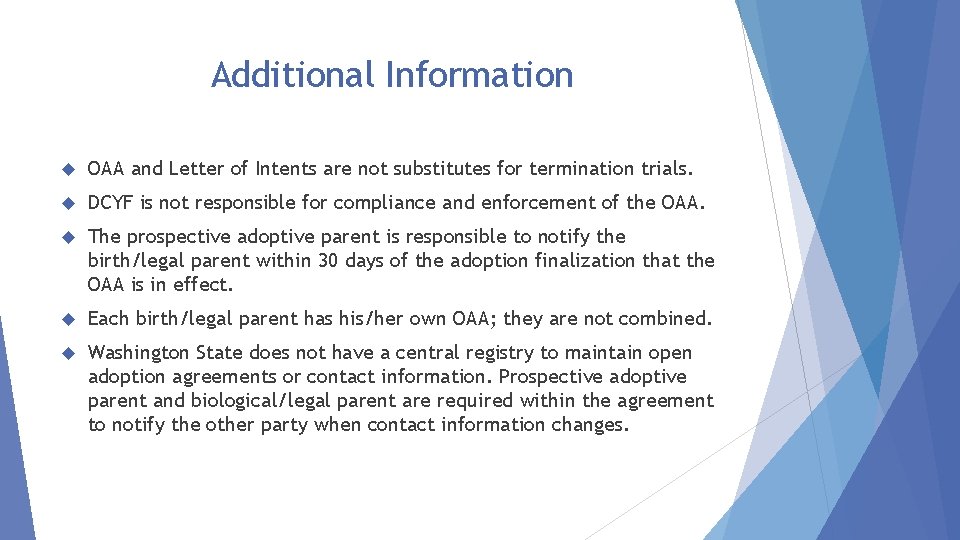 Additional Information

OAA and Letter of Intents are not substitutes for termination trials.

DCYF is not responsible for compliance and enforcement of the OAA.

The prospective adoptive parent is responsible to notify the birth/legal parent within 30 days of the adoption finalization that the OAA is in effect.

Each birth/legal parent has his/her own OAA; they are not combined.

Washington State does not have a central registry to maintain open adoption agreements or contact information. Prospective adoptive parent and biological/legal parent are required within the agreement to notify the other party when contact information changes.